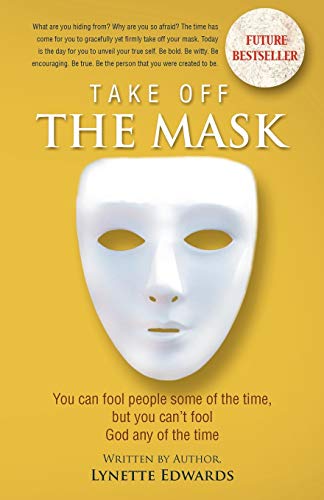 What are you hiding from? Why are you so afraid? The time has come for you to gracefully yet firmly take off your mask. Today is the day for you to unveil your true self. Be bold. Be witty. Be encouraging. Be true. Be the person that you were created to be.

FUTURE BESTSELLER

TAKE OFF
THE MASK

You can fool people some of the time, but you can't fool God any of the time

WRITTEN BY AUTHOR.
LYNETTE EDWARDS